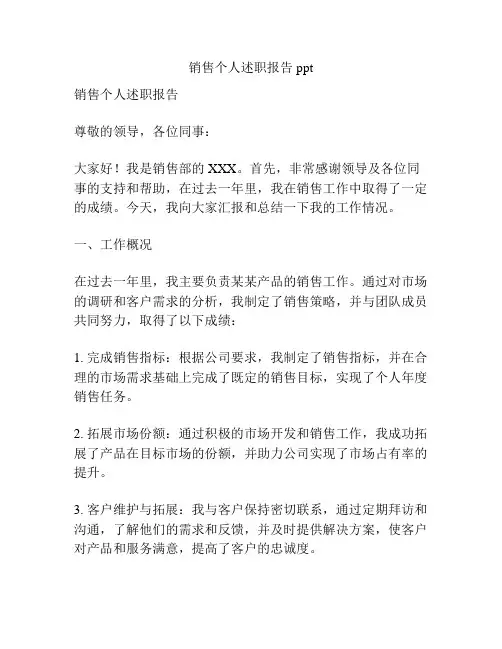 销售个人述职报告 ppt

销售个人述职报告

尊敬的领导，各位同事：

大家好！我是销售部的 XXX。首先，非常感谢领导及各位同事的支持和帮助，在过去一年里，我在销售工作中取得了一定的成绩。今天，我向大家汇报和总结一下我的工作情况。

一、工作概况

在过去一年里，我主要负责某某产品的销售工作。通过对市场的调研和客户需求的分析，我制定了销售策略，并与团队成员共同努力，取得了以下成绩：

1. 完成销售指标：根据公司要求，我制定了销售指标，并在合理的市场需求基础上完成了既定的销售目标，实现了个人年度销售任务。

2. 拓展市场份额：通过积极的市场开发和销售工作，我成功拓展了产品在目标市场的份额，并助力公司实现了市场占有率的提升。

3. 客户维护与拓展：我与客户保持密切联系，通过定期拜访和沟通，了解他们的需求和反馈，并及时提供解决方案，使客户对产品和服务满意，提高了客户的忠诚度。